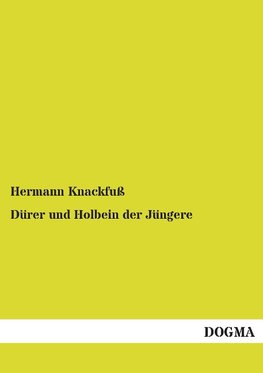 Hermann Knackfuß

Dürer und Holbein der Jüngere

DOGMA